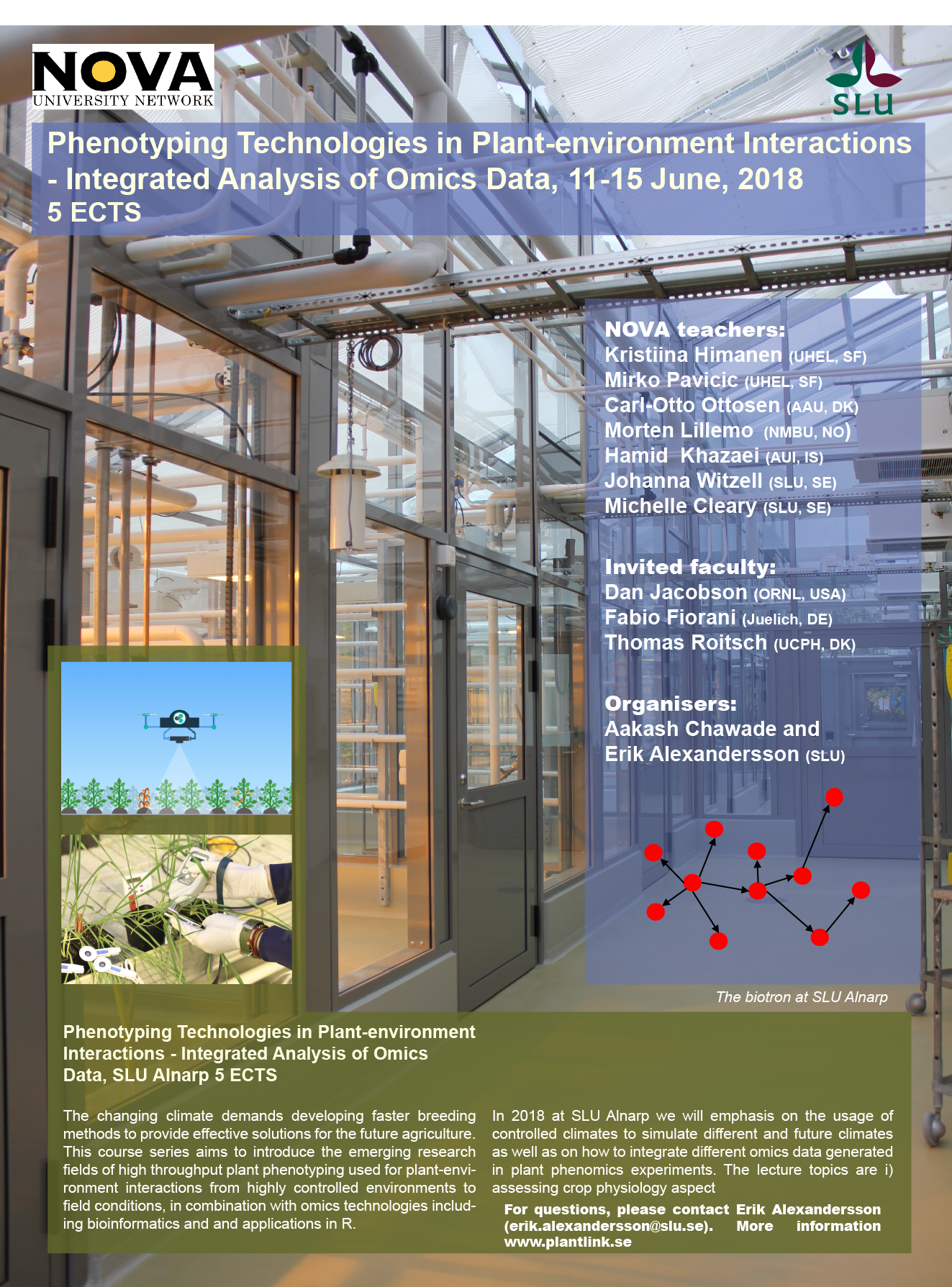 NOVA
UNIVERSITY NETWORK

SLU

Phenotyping Technologies in Plant-environment Interactions - Integrated Analysis of Omics Data, 11-15 June, 2018
5 ECTS

NOVA teachers:
Kristiina Himanen (UHEL, SF)
Mirko Pavicic (UHEL, SF)
Carl-Otto Ottosen (AAU, DK)
Morten Lillemo (NMBU, NO)
Hamid Khazaei (AUI, IS)
Johanna Witzell (SLU, SE)
Michelle Cleary (SLU, SE)

Invited faculty:
Dan Jacobson (ORNL, USA)
Fabio Fiorani (Juelich, DE)
Thomas Roitsch (UCPH, DK)

Organisers:
Aakash Chawade and
Erik Alexandersson (SLU)

The biotron at SLU Alnarp

Phenotyping Technologies in Plant-environment Interactions - Integrated Analysis of Omics Data, SLU Alnarp 5 ECTS

The changing climate demands developing faster breeding methods to provide effective solutions for the future agriculture. This course series aims to introduce the emerging research fields of high throughput plant phenotyping used for plant-environment interactions from highly controlled environments to field conditions, in combination with omics technologies including bioinformatics and and applications in R.

In 2018 at SLU Alnarp we will emphasis on the usage of controlled climates to simulate different and future climates as well as on how to integrate different omics data generated in plant phenomics experiments. The lecture topics are i) assessing crop physiology aspect

For questions, please contact Erik Alexandersson (erik.alexandersson@slu.se). More information www.plantlink.se